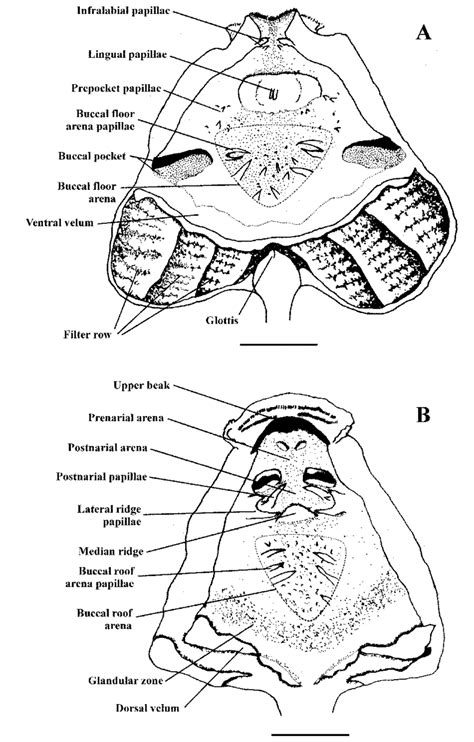 Infralabial papillae
A
Lingual papillae
Prepocket papillae
Buccal floor arena papillae
Buccal pocket
Buccal floor arena
Ventral velum
Glottis
Filter row

Upper beak
B
Prenarial arena
Postnarial arena
Postnarial papillae
Lateral ridge papillae
Median ridge
Buccal roof arena papillae
Buccal roof arena
Glandular zone
Dorsal velum